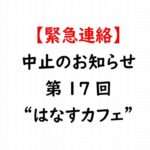 【緊急連絡】
中止のお知らせ
第 17 回
“はなすカフェ”